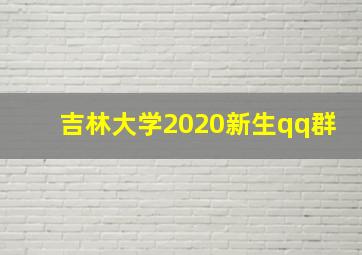 吉林大学2020新生qq群